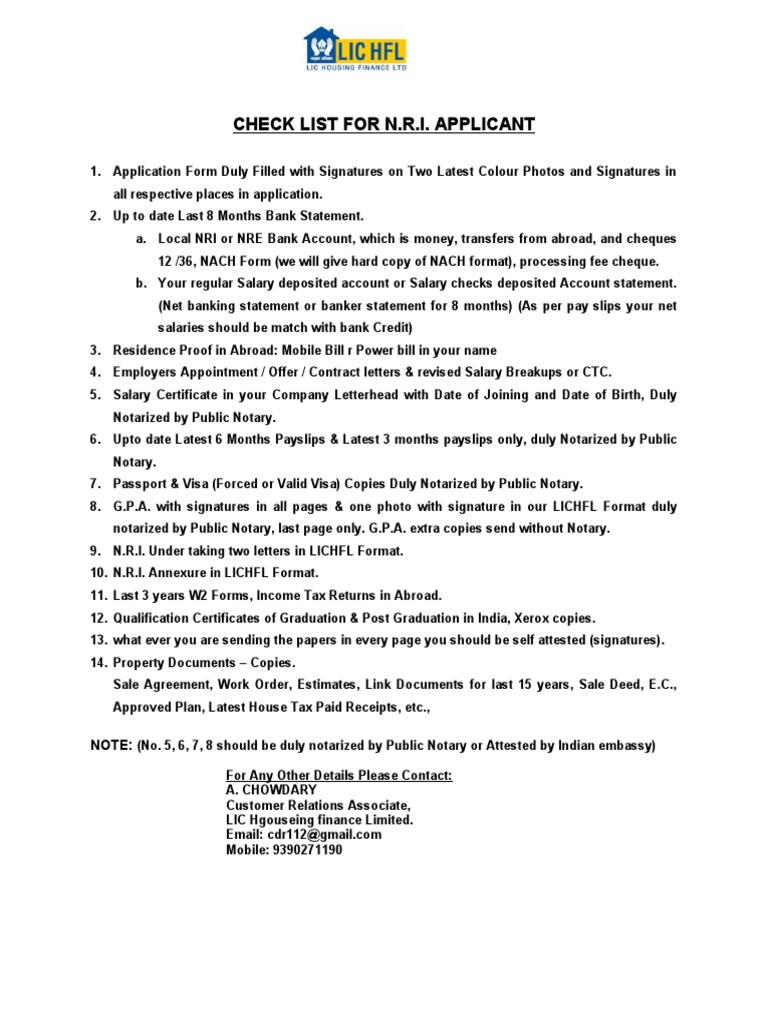 LIC HFL
LIC HOUSING FINANCE LTD

CHECK LIST FOR N.R.I. APPLICANT

1. Application Form Duly Filled with Signatures on Two Latest Colour Photos and Signatures in all respective places in application.
2. Up to date Last 8 Months Bank Statement.
a. Local NRI or NRE Bank Account, which is money, transfers from abroad, and cheques 12 /36, NACH Form (we will give hard copy of NACH format), processing fee cheque.
b. Your regular Salary deposited account or Salary checks deposited Account statement. (Net banking statement or banker statement for 8 months) (As per pay slips your net salaries should be match with bank Credit)
3. Residence Proof in Abroad: Mobile Bill r Power bill in your name
4. Employers Appointment / Offer / Contract letters & revised Salary Breakups or CTC.
5. Salary Certificate in your Company Letterhead with Date of Joining and Date of Birth, Duly Notarized by Public Notary.
6. Upto date Latest 6 Months Payslips & Latest 3 months payslips only, duly Notarized by Public Notary.
7. Passport & Visa (Forced or Valid Visa) Copies Duly Notarized by Public Notary.
8. G.P.A. with signatures in all pages & one photo with signature in our LICHFL Format duly notarized by Public Notary, last page only. G.P.A. extra copies send without Notary.
9. N.R.I. Under taking two letters in LICHFL Format.
10. N.R.I. Annexure in LICHFL Format.
11. Last 3 years W2 Forms, Income Tax Returns in Abroad.
12. Qualification Certificates of Graduation & Post Graduation in India, Xerox copies.
13. what ever you are sending the papers in every page you should be self attested (signatures).
14. Property Documents – Copies.
Sale Agreement, Work Order, Estimates, Link Documents for last 15 years, Sale Deed, E.C., Approved Plan, Latest House Tax Paid Receipts, etc.,

NOTE: (No. 5, 6, 7, 8 should be duly notarized by Public Notary or Attested by Indian embassy)

For Any Other Details Please Contact:
A. CHOWDARY
Customer Relations Associate,
LIC Hgouseing finance Limited.
Email: cdr112@gmail.com
Mobile: 9390271190